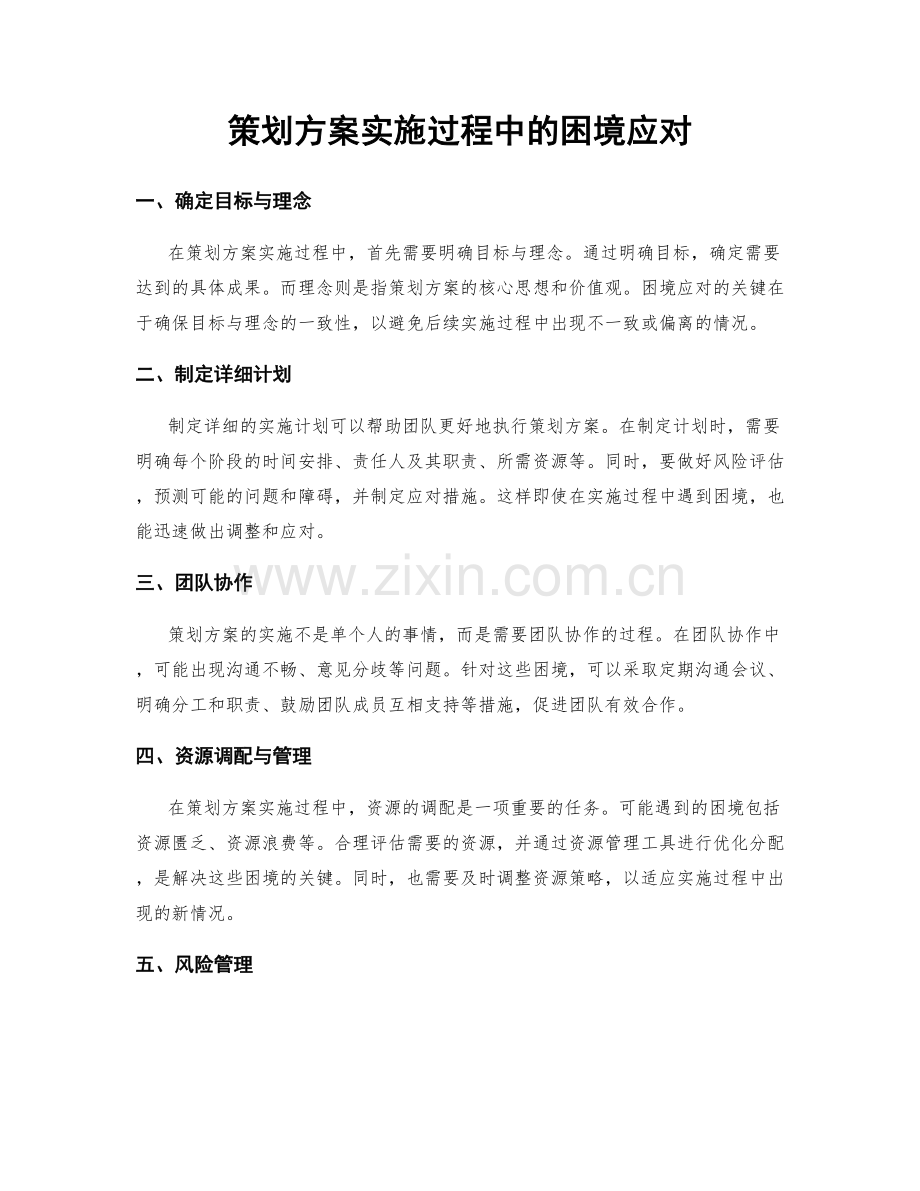 策划方案实施过程中的困境应对

一、确定目标与理念

在策划方案实施过程中，首先需要明确目标与理念。通过明确目标，确定需要达到的具体成果。而理念则是指策划方案的核心思想和价值观。困境应对的关键在于确保目标与理念的一致性，以避免后续实施过程中出现不一致或偏离的情况。

二、制定详细计划

制定详细的实施计划可以帮助团队更好地执行策划方案。在制定计划时，需要明确每个阶段的时间安排、责任人及其职责、所需资源等。同时，要做好风险评估，预测可能的问题和障碍，并制定应对措施。这样即使在实施过程中遇到困境，也能迅速做出调整和应对。

三、团队协作

策划方案的实施不是单个人的事情，而是需要团队协作的过程。在团队协作中，可能出现沟通不畅、意见分歧等问题。针对这些困境，可以采取定期沟通会议、明确分工和职责、鼓励团队成员互相支持等措施，促进团队有效合作。

四、资源调配与管理

在策划方案实施过程中，资源的调配是一项重要的任务。可能遇到的困境包括资源匮乏、资源浪费等。合理评估需要的资源，并通过资源管理工具进行优化分配，是解决这些困境的关键。同时，也需要及时调整资源策略，以适应实施过程中出现的新情况。

五、风险管理

www.zixin.com.cn